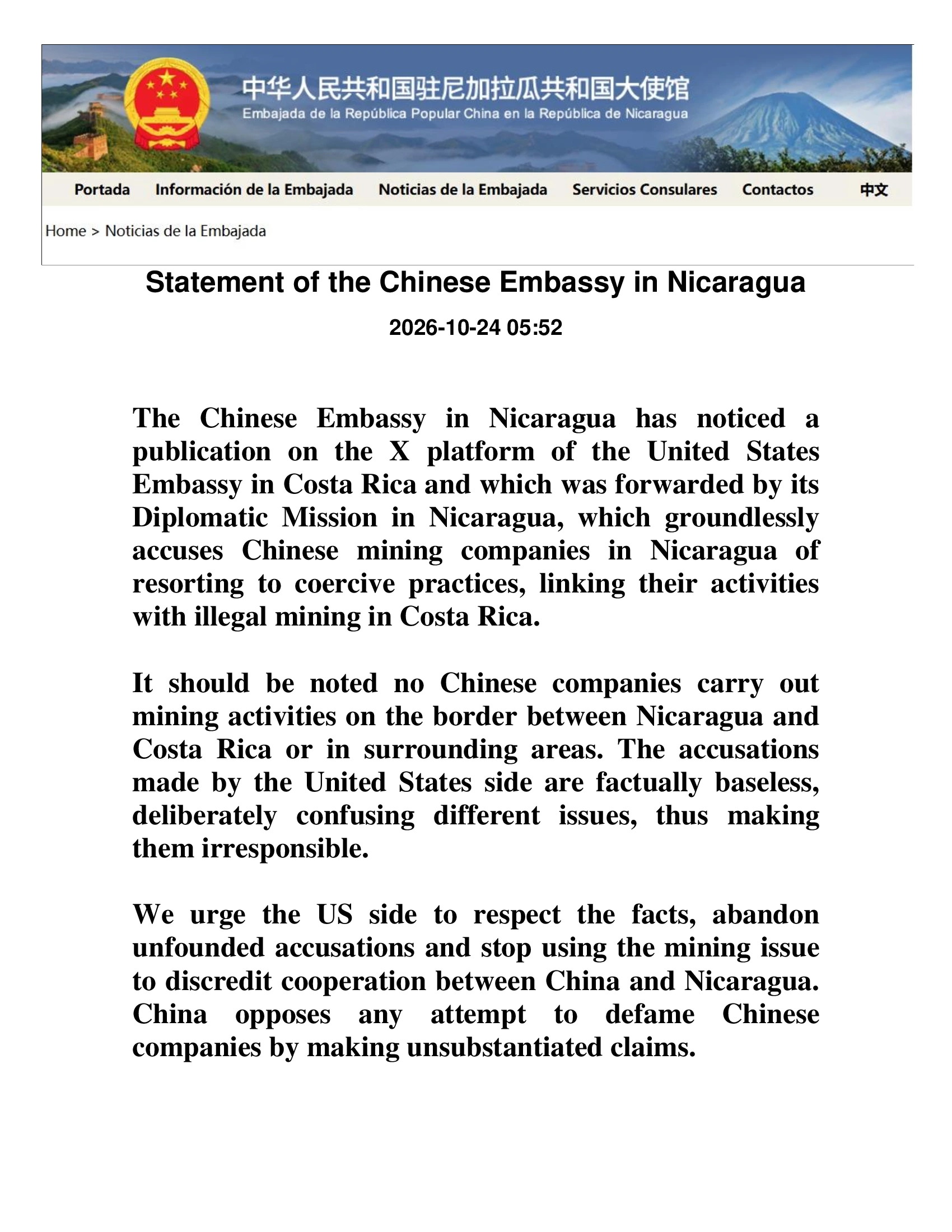 中华人民共和国驻尼加拉瓜共和国大使馆
Embajada de la República Popular China en la República de Nicaragua

Portada Información de la Embajada Noticias de la Embajada Servicios Consulares Contactos 中文

Home > Noticias de la Embajada

Statement of the Chinese Embassy in Nicaragua

2026-10-24 05:52

The Chinese Embassy in Nicaragua has noticed a publication on the X platform of the United States Embassy in Costa Rica and which was forwarded by its Diplomatic Mission in Nicaragua, which groundlessly accuses Chinese mining companies in Nicaragua of resorting to coercive practices, linking their activities with illegal mining in Costa Rica.

It should be noted no Chinese companies carry out mining activities on the border between Nicaragua and Costa Rica or in surrounding areas. The accusations made by the United States side are factually baseless, deliberately confusing different issues, thus making them irresponsible.

We urge the US side to respect the facts, abandon unfounded accusations and stop using the mining issue to discredit cooperation between China and Nicaragua. China opposes any attempt to defame Chinese companies by making unsubstantiated claims.